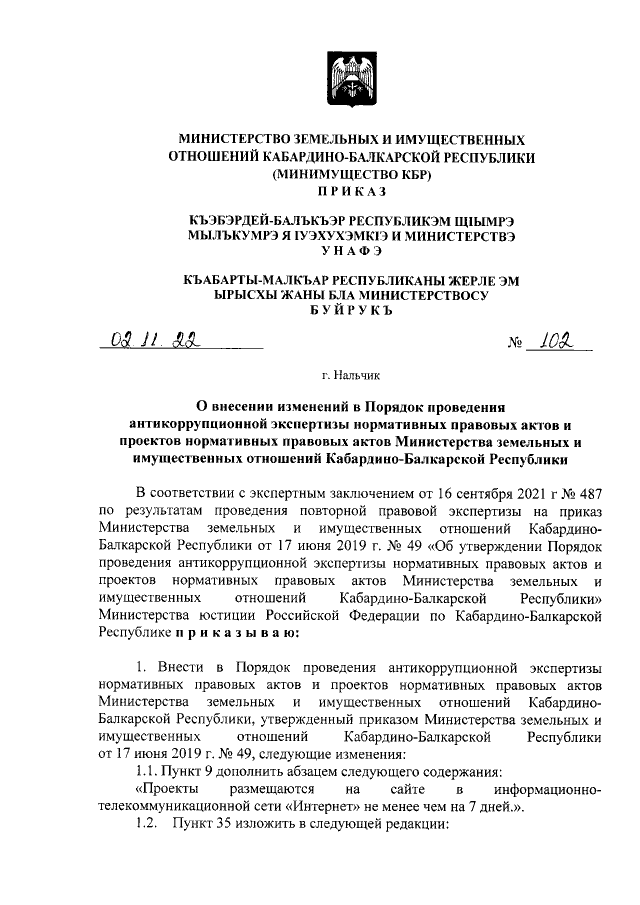 МИНИСТЕРСТВО ЗЕМЕЛЬНЫХ И ИМУЩЕСТВЕННЫХ ОТНОШЕНИЙ КАБАРДИНО-БАЛКАРСКОЙ РЕСПУБЛИКИ (МИНИМУЩЕСТВО КБР)
ПРИКАЗ

КЪЭБЭРДЕЙ-БАЛЪКЪЭР РЕСПУБЛИКЭМ ЩЫМРЭ МЫЛЪКУМРЭ Я IУЭХУХЭМКIЭ И МИНИСТЕРСТВЭ
УНАФЭ

КЪАБАРТЫ-МАЛКЪАР РЕСПУБЛИКАНЫ ЖЕРЛЕ ЭМ ЫРЫСХЫ ЖАНЫ БЛА МИНИСТЕРСТВОСУ
БУЙРУКЪ

02.11.22 № 102

г. Нальчик

О внесении изменений в Порядок проведения антикоррупционной экспертизы нормативных правовых актов и проектов нормативных правовых актов Министерства земельных и имущественных отношений Кабардино-Балкарской Республики

В соответствии с экспертным заключением от 16 сентября 2021 г № 487 по результатам проведения повторной правовой экспертизы на приказ Министерства земельных и имущественных отношений Кабардино-Балкарской Республики от 17 июня 2019 г. № 49 «Об утверждении Порядок проведения антикоррупционной экспертизы нормативных правовых актов и проектов нормативных правовых актов Министерства земельных и имущественных отношений Кабардино-Балкарской Республики» Министерства юстиции Российской Федерации по Кабардино-Балкарской Республике приказываю:

1. Внести в Порядок проведения антикоррупционной экспертизы нормативных правовых актов и проектов нормативных правовых актов Министерства земельных и имущественных отношений Кабардино-Балкарской Республики, утвержденный приказом Министерства земельных и имущественных отношений Кабардино-Балкарской Республики от 17 июня 2019 г. № 49, следующие изменения:
1.1. Пункт 9 дополнить абзацем следующего содержания:
«Проекты размещаются на сайте в информационно-телекоммуникационной сети «Интернет» не менее чем на 7 дней.».
1.2. Пункт 35 изложить в следующей редакции: